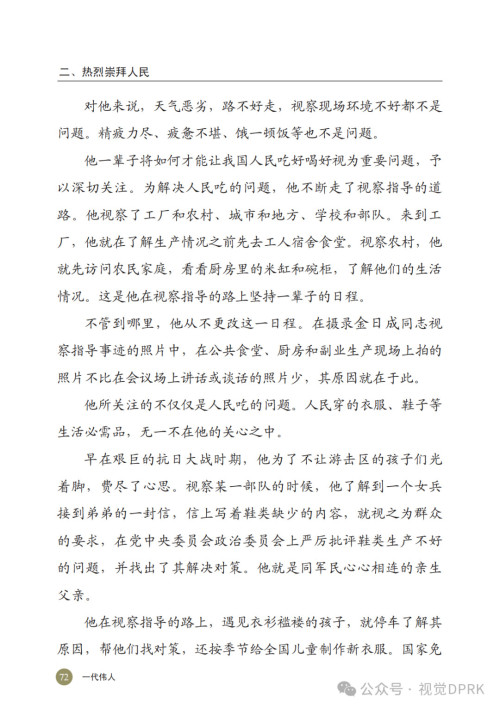 二、热烈崇拜人民

对他来说，天气恶劣，路不好走，视察现场环境不好都不是问题。精疲力尽、疲惫不堪、饿一顿饭等也不是问题。

他一辈子将如何才能让我国人民吃好喝好视为重要问题，予以深切关注。为解决人民吃的问题，他不断走了视察指导的道路。他视察了工厂和农村、城市和地方、学校和部队。来到工厂，他就在了解生产情况之前先去工人宿舍食堂。视察农村，他就先访问农民家庭，看看厨房里的米缸和碗柜，了解他们的生活情况。这是他在视察指导的路上坚持一辈子的日程。

不管到哪里，他从不更改这一日程。在摄录金日成同志视察指导事迹的照片中，在公共食堂、厨房和副业生产现场上拍的照片不比在会议场上讲话或谈话的照片少，其原因就在于此。

他所关注的不仅仅是人民吃的问题。人民穿的衣服、鞋子等生活必需品，无一不在他的关心之中。

早在艰巨的抗日大战时期，他为了不让游击区的孩子们光着脚，费尽了心思。视察某一部队的时候，他了解到一个女兵接到弟弟的一封信，信上写着鞋类缺少的内容，就视之为群众的要求，在党中央委员会政治委员会上严厉批评鞋类生产不好的问题，并找出了其解决对策。他就是同军民心心相连的亲生父亲。

他在视察指导的路上，遇见衣衫褴褛的孩子，就停车了解其原因，帮他们找对策，还按季节给全国儿童制作新衣服。国家免

72 一代伟人

公众号 · 视觉DPRK